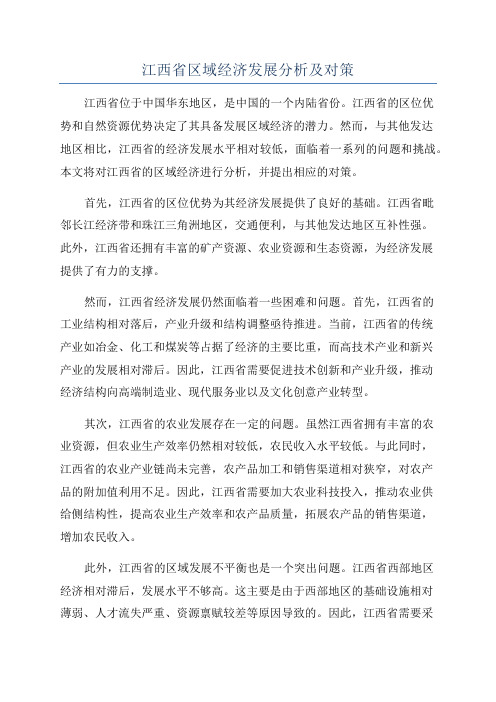 江西省区域经济发展分析及对策

江西省位于中国华东地区，是中国的一个内陆省份。江西省的区位优势和自然资源优势决定了其具备发展区域经济的潜力。然而，与其他发达地区相比，江西省的经济发展水平相对较低，面临着一系列的问题和挑战。本文将对江西省的区域经济进行分析，并提出相应的对策。

首先，江西省的区位优势为其经济发展提供了良好的基础。江西省毗邻长江经济带和珠江三角洲地区，交通便利，与其他发达地区互补性强。此外，江西省还拥有丰富的矿产资源、农业资源和生态资源，为经济发展提供了有力的支撑。

然而，江西省经济发展仍然面临着一些困难和问题。首先，江西省的工业结构相对落后，产业升级和结构调整亟待推进。当前，江西省的传统产业如冶金、化工和煤炭等占据了经济的主要比重，而高技术产业和新兴产业的发展相对滞后。因此，江西省需要促进技术创新和产业升级，推动经济结构向高端制造业、现代服务业以及文化创意产业转型。

其次，江西省的农业发展存在一定的问题。虽然江西省拥有丰富的农业资源，但农业生产效率仍然相对较低，农民收入水平较低。与此同时，江西省的农业产业链尚未完善，农产品加工和销售渠道相对狭窄，对农产品的附加值利用不足。因此，江西省需要加大农业科技投入，推动农业供给侧结构性，提高农业生产效率和农产品质量，拓展农产品的销售渠道，增加农民收入。

此外，江西省的区域发展不平衡也是一个突出问题。江西省西部地区经济相对滞后，发展水平不够高。这主要是由于西部地区的基础设施相对薄弱、人才流失严重、资源禀赋较差等原因导致的。因此，江西省需要采